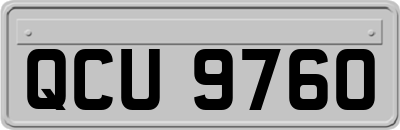 QCU 9760